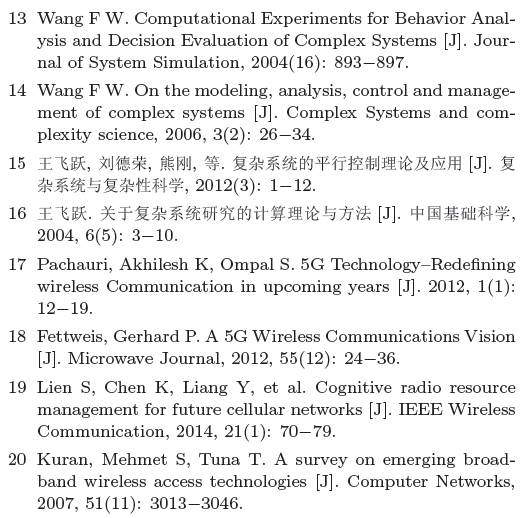 13 Wang F W. Computational Experiments for Behavior Analysis and Decision Evaluation of Complex Systems [J]. Journal of System Simulation, 2004(16): 893−897.

14 Wang F W. On the modeling, analysis, control and management of complex systems [J]. Complex Systems and complexity science, 2006, 3(2): 26−34.

15 王飞跃, 刘德荣, 熊刚, 等. 复杂系统的平行控制理论及应用 [J]. 复杂系统与复杂性科学, 2012(3): 1−12.

16 王飞跃. 关于复杂系统研究的计算理论与方法 [J]. 中国基础科学, 2004, 6(5): 3−10.

17 Pachauri, Akhilesh K, Ompal S. 5G Technology–Redefining wireless Communication in upcoming years [J]. 2012, 1(1): 12−19.

18 Fettweis, Gerhard P. A 5G Wireless Communications Vision [J]. Microwave Journal, 2012, 55(12): 24−36.

19 Lien S, Chen K, Liang Y, et al. Cognitive radio resource management for future cellular networks [J]. IEEE Wireless Communication, 2014, 21(1): 70−79.

20 Kuran, Mehmet S, Tuna T. A survey on emerging broadband wireless access technologies [J]. Computer Networks, 2007, 51(11): 3013−3046.